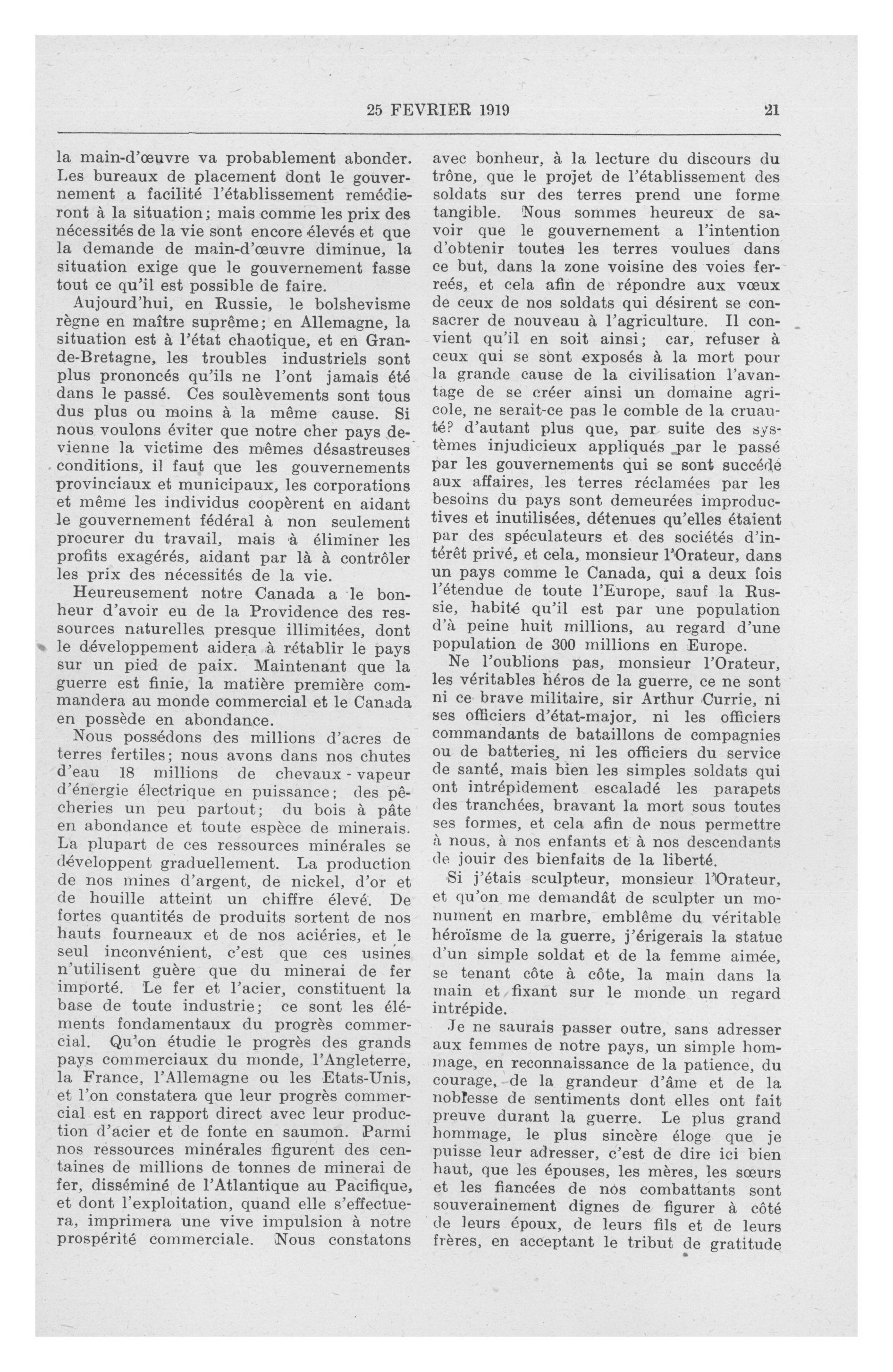 25 FEVRIER 1919 21

la main-d'œuvre va probablement abonder. Les bureaux de placement dont le gouvernement a facilité l'établissement remédieront à la situation; mais comme les prix des nécessités de la vie sont encore élevés et que la demande de main-d'œuvre diminue, la situation exige que le gouvernement fasse tout ce qu'il est possible de faire.

Aujourd'hui, en Russie, le bolshevisme règne en maître suprême; en Allemagne, la situation est à l'état chaotique, et en Grande-Bretagne, les troubles industriels sont plus prononcés qu'ils ne l'ont jamais été dans le passé. Ces soulèvements sont tous dus plus ou moins à la même cause. Si nous voulons éviter que notre cher pays devienne la victime des mêmes désastreuses conditions, il faut que les gouvernements provinciaux et municipaux, les corporations et même les individus coopèrent en aidant le gouvernement fédéral à non seulement procurer du travail, mais à éliminer les profits exagérés, aidant par là à contrôler les prix des nécessités de la vie.

Heureusement notre Canada a le bonheur d'avoir eu de la Providence des ressources naturelles presque illimitées, dont le développement aidera à rétablir le pays sur un pied de paix. Maintenant que la guerre est finie, la matière première commandera au monde commercial et le Canada en possède en abondance.

Nous possédons des millions d'acres de terres fertiles; nous avons dans nos chutes d'eau 18 millions de chevaux-vapeur d'énergie électrique en puissance; des pêcheries un peu partout; du bois à pâte en abondance et toute espèce de minerais. La plupart de ces ressources minérales se développent graduellement. La production de nos mines d'argent, de nickel, d'or et de houille atteint un chiffre élevé. De fortes quantités de produits sortent de nos hauts fourneaux et de nos aciéries, et le seul inconvénient, c'est que ces usines n'utilisent guère que du minerai de fer importé. Le fer et l'acier, constituent la base de toute industrie; ce sont les éléments fondamentaux du progrès commercial. Qu'on étudie le progrès des grands pays commerciaux du monde, l'Angleterre, la France, l'Allemagne ou les Etats-Unis, et l'on constatera que leur progrès commercial est en rapport direct avec leur production d'acier et de fonte en saumon. Parmi nos ressources minérales figurent des centaines de millions de tonnes de minerai de fer, disséminé de l'Atlantique au Pacifique, et dont l'exploitation, quand elle s'effectuera, imprimera une vive impulsion à notre prospérité commerciale. Nous constatons avec bonheur, à la lecture du discours du trône, que le projet de l'établissement des soldats sur des terres prend une forme tangible. Nous sommes heureux de savoir que le gouvernement a l'intention d'obtenir toutes les terres voulues dans ce but, dans la zone voisine des voies ferreés, et cela afin de répondre aux vœux de ceux de nos soldats qui désirent se consacrer de nouveau à l'agriculture. Il convient qu'il en soit ainsi; car, refuser à ceux qui se sont exposés à la mort pour la grande cause de la civilisation l'avantage de se créer ainsi un domaine agricole, ne serait-ce pas le comble de la cruauté? d'autant plus que, par suite des systèmes injudicieux appliqués par le passé par les gouvernements qui se sont succédé aux affaires, les terres réclamées par les besoins du pays sont demeurées improductives et inutilisées, détenues qu'elles étaient par des spéculateurs et des sociétés d'intérêt privé, et cela, monsieur l'Orateur, dans un pays comme le Canada, qui a deux fois l'étendue de toute l'Europe, sauf la Russie, habité qu'il est par une population d'à peine huit millions, au regard d'une population de 300 millions en Europe.

Ne l'oublions pas, monsieur l'Orateur, les véritables héros de la guerre, ce ne sont ni ce brave militaire, sir Arthur Currie, ni ses officiers d'état-major, ni les officiers commandants de bataillons de compagnies ou de batteries, ni les officiers du service de santé, mais bien les simples soldats qui ont intrépidement escaladé les parapets des tranchées, bravant la mort sous toutes ses formes, et cela afin de nous permettre à nous, à nos enfants et à nos descendants de jouir des bienfaits de la liberté.

Si j'étais sculpteur, monsieur l'Orateur, et qu'on me demandât de sculpter un monument en marbre, emblême du véritable héroïsme de la guerre, j'érigerais la statue d'un simple soldat et de la femme aimée, se tenant côte à côte, la main dans la main et fixant sur le monde un regard intrépide.

Je ne saurais passer outre, sans adresser aux femmes de notre pays, un simple hommage, en reconnaissance de la patience, du courage, de la grandeur d'âme et de la noblesse de sentiments dont elles ont fait preuve durant la guerre. Le plus grand hommage, le plus sincère éloge que je puisse leur adresser, c'est de dire ici bien haut, que les épouses, les mères, les sœurs et les fiancées de nos combattants sont souverainement dignes de figurer à côté de leurs époux, de leurs fils et de leurs frères, en acceptant le tribut de gratitude